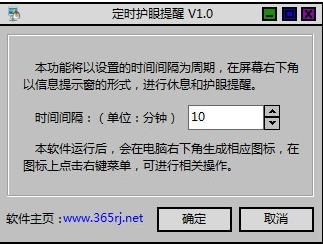 定时护眼提醒 V1.0

本功能将以设置的时间间隔为周期，在屏幕右下角以信息提示窗的形式，进行休息和护眼提醒。

时间间隔：（单位：分钟） 10

本软件运行后，会在电脑右下角生成相应图标，在图标上点击右键菜单，可进行相关操作。

软件主页：www.365rj.net

确定

取消